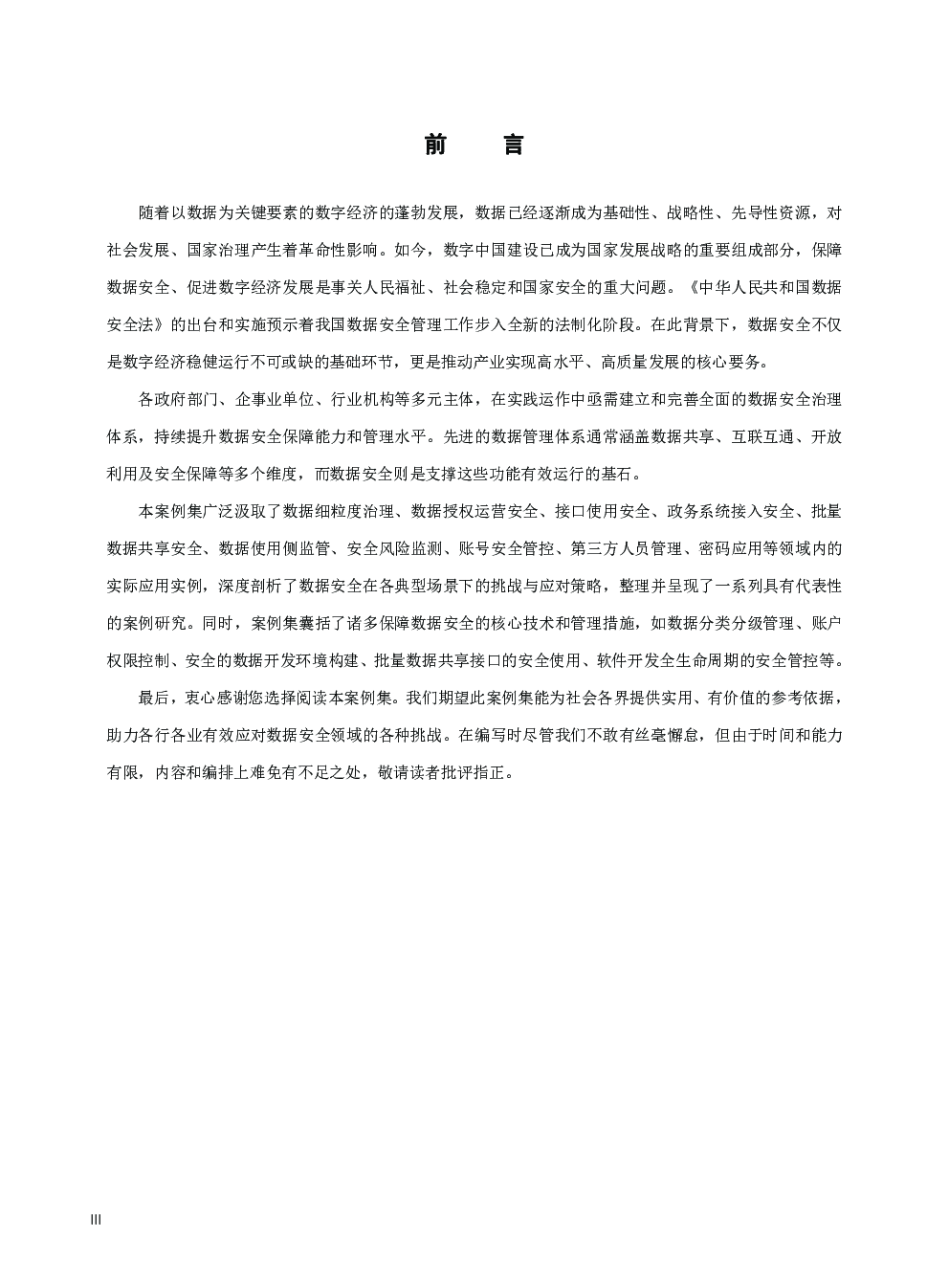 前　言

随着以数据为关键要素的数字经济的蓬勃发展，数据已经逐渐成为基础性、战略性、先导性资源，对社会发展、国家治理产生着革命性影响。如今，数字中国建设已成为国家发展战略的重要组成部分，保障数据安全、促进数字经济发展是事关人民福祉、社会稳定和国家安全的重大问题。《中华人民共和国数据安全法》的出台和实施预示着我国数据安全管理工作步入全新的法制化阶段。在此背景下，数据安全不仅是数字经济稳健运行不可或缺的基础环节，更是推动产业实现高水平、高质量发展的核心要务。

各政府部门、企事业单位、行业机构等多元主体，在实践运作中亟需建立和完善全面的数据安全治理体系，持续提升数据安全保障能力和管理水平。先进的数据管理体系通常涵盖数据共享、互联互通、开放利用及安全保障等多个维度，而数据安全则是支撑这些功能有效运行的基石。

本案例集广泛汲取了数据细粒度治理、数据授权运营安全、接口使用安全、政务系统接入安全、批量数据共享安全、数据使用侧监管、安全风险监测、账号安全管控、第三方人员管理、密码应用等领域内的实际应用实例，深度剖析了数据安全在各典型场景下的挑战与应对策略，整理并呈现了一系列具有代表性的案例研究。同时，案例集囊括了诸多保障数据安全的核心技术和管理措施，如数据分类分级管理、账户权限控制、安全的数据开发环境构建、批量数据共享接口的安全使用、软件开发全生命周期的安全管控等。

最后，衷心感谢您选择阅读本案例集。我们期望此案例集能为社会各界提供实用、有价值的参考依据，助力各行各业有效应对数据安全领域的各种挑战。在编写时尽管我们不敢有丝毫懈怠，但由于时间和能力有限，内容和编排上难免有不足之处，敬请读者批评指正。

III